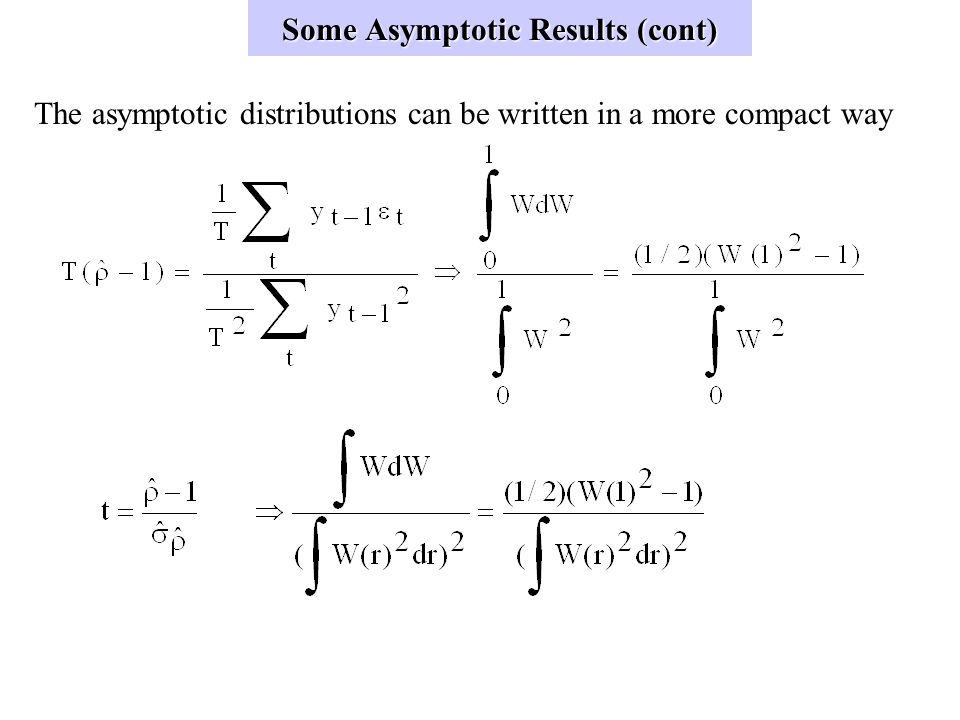 Some Asymptotic Results (cont)

The asymptotic distributions can be written in a more compact way

$T(\hat{\rho}-1) = \frac{\frac{1}{T}\sum_{t} y_{t-1}\varepsilon_t}{\frac{1}{T^2}\sum_{t} y_{t-1}^2} \Rightarrow \frac{\int_0^1 WdW}{\int_0^1 W^2} = \frac{(1/2)(W(1)^2-1)}{\int_0^1 W^2}$

$t = \frac{\hat{\rho}-1}{\hat{\sigma}_{\hat{\rho}}} \Rightarrow \frac{\int WdW}{(\int W(r)^2 dr)^2} = \frac{(1/2)(W(1)^2-1)}{(\int W(r)^2 dr)^2}$